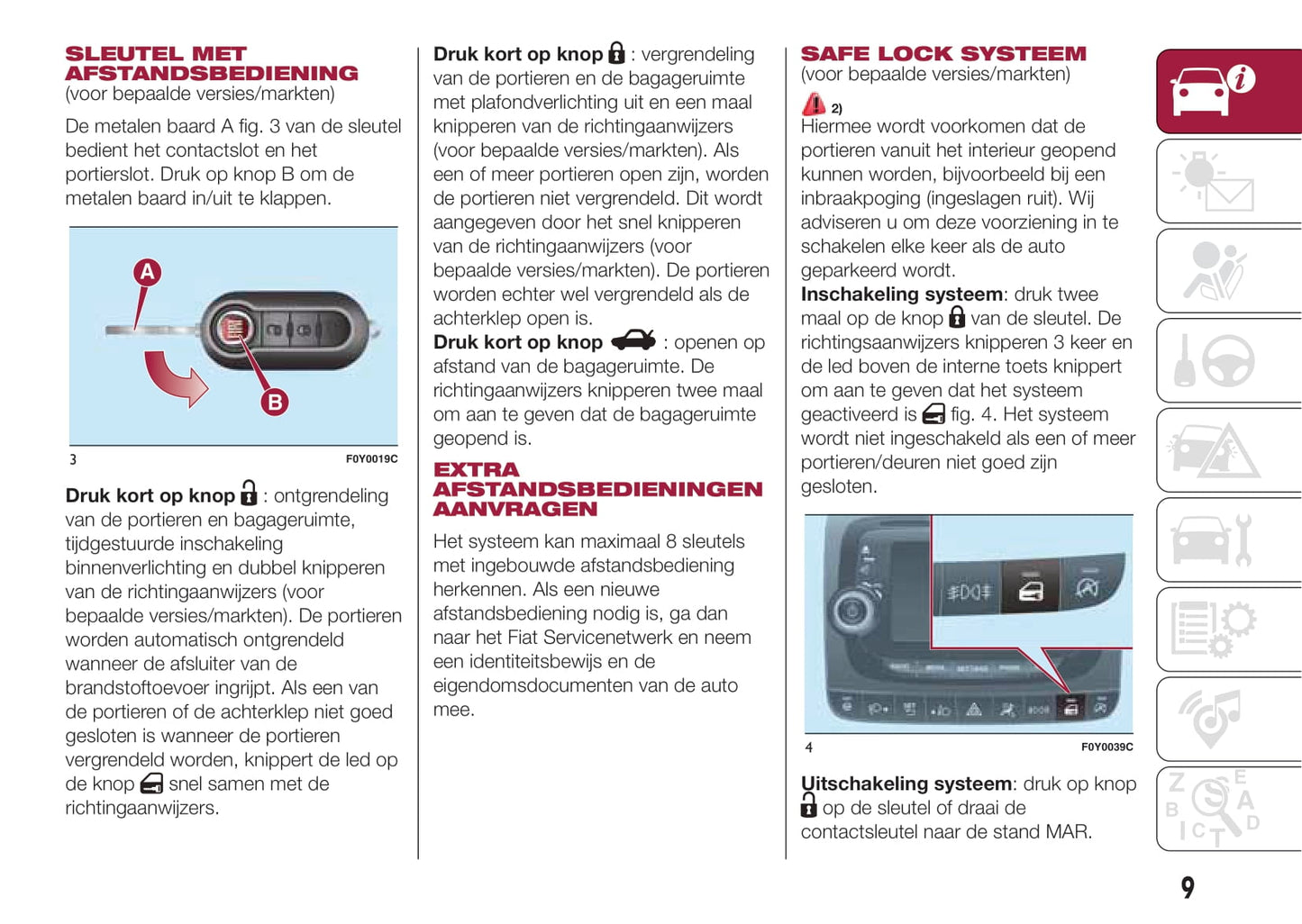 SLEUTEL MET AFSTANDSBEDIENING
(voor bepaalde versies/markten)

De metalen baard A fig. 3 van de sleutel bedient het contactslot en het portierslot. Druk op knop B om de metalen baard in/uit te klappen.

A

B

3

F0Y0019C

Druk kort op knop : ontgrendeling van de portieren en bagageruimte, tijdgestuurde inschakeling binnenverlichting en dubbel knipperen van de richtingaanwijzers (voor bepaalde versies/markten). De portieren worden automatisch ontgrendeld wanneer de afsluiter van de brandstoftoevoer ingrijpt. Als een van de portieren of de achterklep niet goed gesloten is wanneer de portieren vergrendeld worden, knippert de led op de knop snel samen met de richtingaanwijzers.

Druk kort op knop : vergrendeling van de portieren en de bagageruimte met plafondverlichting uit en een maal knipperen van de richtingaanwijzers (voor bepaalde versies/markten). Als een of meer portieren open zijn, worden de portieren niet vergrendeld. Dit wordt aangegeven door het snel knipperen van de richtingaanwijzers (voor bepaalde versies/markten). De portieren worden echter wel vergrendeld als de achterklep open is.
Druk kort op knop : openen op afstand van de bagageruimte. De richtingaanwijzers knipperen twee maal om aan te geven dat de bagageruimte geopend is.

EXTRA AFSTANDSBEDIENINGEN AANVRAGEN

Het systeem kan maximaal 8 sleutels met ingebouwde afstandsbediening herkennen. Als een nieuwe afstandsbediening nodig is, ga dan naar het Fiat Servicenetwerk en neem een identiteitsbewijs en de eigendomsdocumenten van de auto mee.

SAFE LOCK SYSTEEM
(voor bepaalde versies/markten)

2)
Hiermee wordt voorkomen dat de portieren vanuit het interieur geopend kunnen worden, bijvoorbeeld bij een inbraakpoging (ingeslagen ruit). Wij adviseren u om deze voorziening in te schakelen elke keer als de auto geparkeerd wordt.
Inschakeling systeem: druk twee maal op de knop van de sleutel. De richtingsaanwijzers knipperen 3 keer en de led boven de interne toets knippert om aan te geven dat het systeem geactiveerd is fig. 4. Het systeem wordt niet ingeschakeld als een of meer portieren/deuren niet goed zijn gesloten.

4

F0Y0039C

Uitschakeling systeem: druk op knop op de sleutel of draai de contactsleutel naar de stand MAR.

9